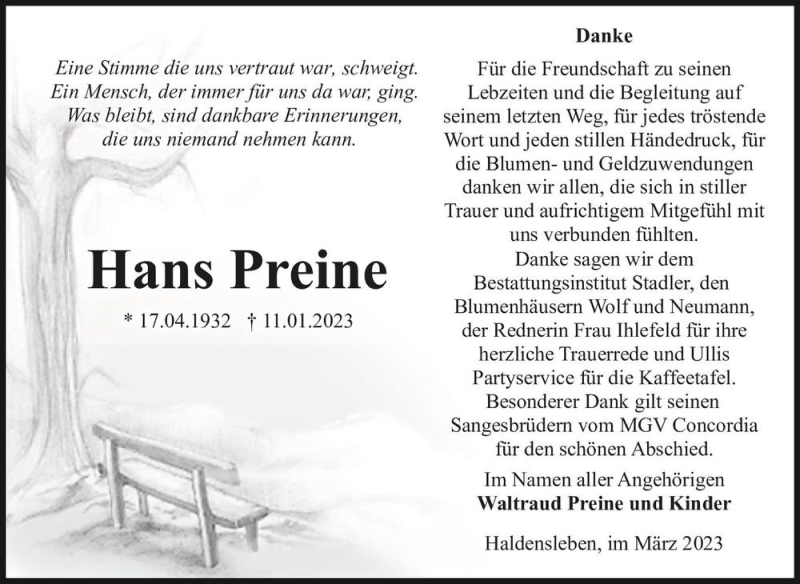 Eine Stimme die uns vertraut war, schweigt.
Ein Mensch, der immer für uns da war, ging.
Was bleibt, sind dankbare Erinnerungen,
die uns niemand nehmen kann.

Hans Preine

* 17.04.1932 † 11.01.2023

Danke

Für die Freundschaft zu seinen Lebzeiten und die Begleitung auf seinem letzten Weg, für jedes tröstende Wort und jeden stillen Händedruck, für die Blumen- und Geldzuwendungen danken wir allen, die sich in stiller Trauer und aufrichtigem Mitgefühl mit uns verbunden fühlten.
Danke sagen wir dem Bestattungsinstitut Stadler, den Blumenhäusern Wolf und Neumann, der Rednerin Frau Ihlefeld für ihre herzliche Trauerrede und Ullis Partyservice für die Kaffeetafel.
Besonderer Dank gilt seinen Sangesbrüdern vom MGV Concordia für den schönen Abschied.

Im Namen aller Angehörigen
Waltraud Preine und Kinder

Haldensleben, im März 2023